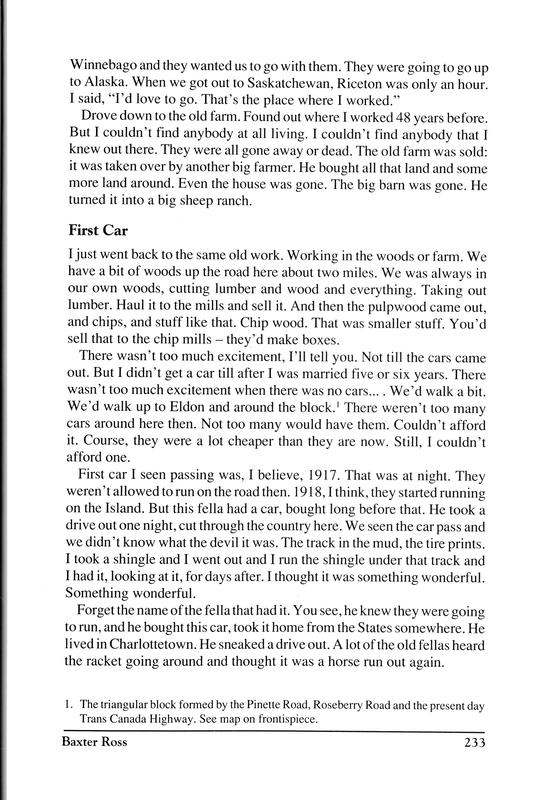 Winnebago and they wanted us to go with them. They were going to go up to Alaska. When we got out to Saskatchewan, Riceton was only an hour. I said, "I'd love to go. That's the place where I worked."

Drove down to the old farm. Found out where I worked 48 years before. But I couldn't find anybody at all living. I couldn't find anybody that I knew out there. They were all gone away or dead. The old farm was sold: it was taken over by another big farmer. He bought all that land and some more land around. Even the house was gone. The big barn was gone. He turned it into a big sheep ranch.

First Car

I just went back to the same old work. Working in the woods or farm. We have a bit of woods up the road here about two miles. We was always in our own woods, cutting lumber and wood and everything. Taking out lumber. Haul it to the mills and sell it. And then the pulpwood came out, and chips, and stuff like that. Chip wood. That was smaller stuff. You'd sell that to the chip mills – they'd make boxes.

There wasn't too much excitement, I'll tell you. Not till the cars came out. But I didn't get a car till after I was married five or six years. There wasn't too much excitement when there was no cars... . We'd walk a bit. We'd walk up to Eldon and around the block.$^1$ There weren't too many cars around here then. Not too many would have them. Couldn't afford it. Course, they were a lot cheaper than they are now. Still, I couldn't afford one.

First car I seen passing was, I believe, 1917. That was at night. They weren't allowed to run on the road then. 1918, I think, they started running on the Island. But this fella had a car, bought long before that. He took a drive out one night, cut through the country here. We seen the car pass and we didn't know what the devil it was. The track in the mud, the tire prints. I took a shingle and I went out and I run the shingle under that track and I had it, looking at it, for days after. I thought it was something wonderful. Something wonderful.

Forget the name of the fella that had it. You see, he knew they were going to run, and he bought this car, took it home from the States somewhere. He lived in Charlottetown. He sneaked a drive out. A lot of the old fellas heard the racket going around and thought it was a horse run out again.

1. The triangular block formed by the Pinette Road, Roseberry Road and the present day Trans Canada Highway. See map on frontispiece.

Baxter Ross 233